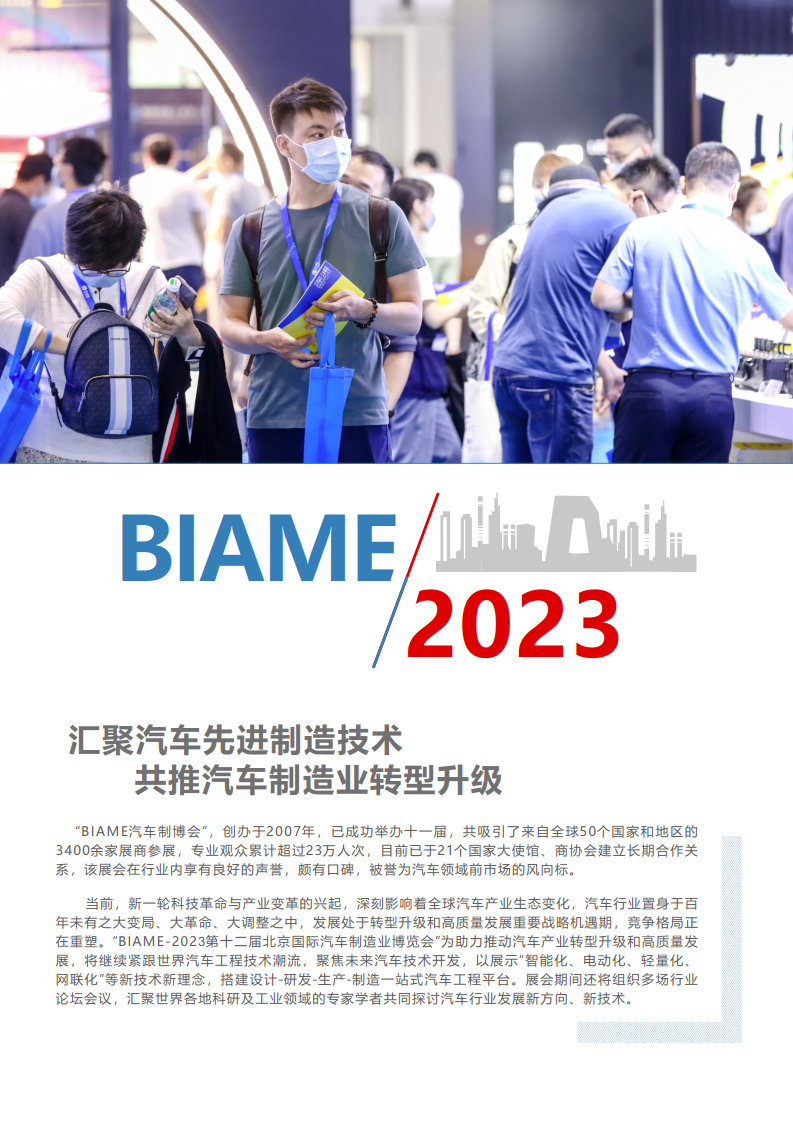 BIAME 2023

汇聚汽车先进制造技术
共推汽车制造业转型升级

“BIAME汽车制博会”，创办于2007年，已成功举办十一届，共吸引了来自全球50个国家和地区的3400余家展商参展，专业观众累计超过23万人次，目前已于21个国家大使馆、商协会建立长期合作关系，该展会在行业内享有良好的声誉，颇有口碑，被誉为汽车领域前市场的风向标。

当前，新一轮科技革命与产业变革的兴起，深刻影响着全球汽车产业生态变化，汽车行业置身于百年未有之大变局、大革命、大调整之中，发展处于转型升级和高质量发展重要战略机遇期，竞争格局正在重塑。“BIAME-2023第十二届北京国际汽车制造业博览会”为助力推动汽车产业转型升级和高质量发展，将继续紧跟世界汽车工程技术潮流，聚焦未来汽车技术开发，以展示“智能化、电动化、轻量化、网联化”等新技术新理念，搭建设计-研发-生产-制造一站式汽车工程平台。展会期间还将组织多场行业论坛会议，汇聚世界各地科研及工业领域的专家学者共同探讨汽车行业发展新方向、新技术。